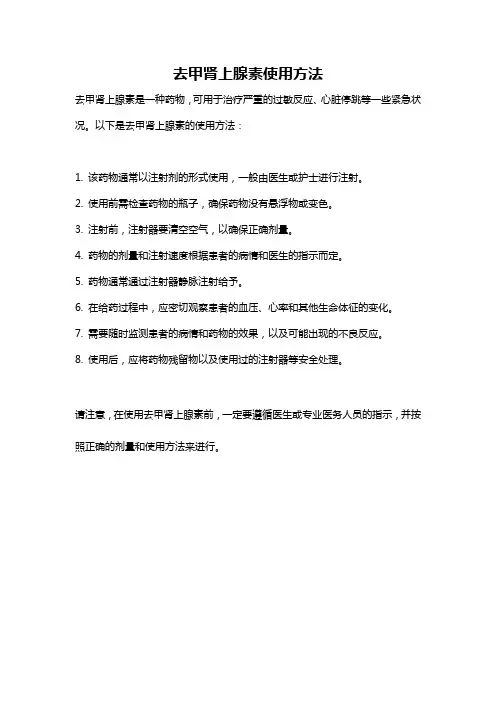 去甲肾上腺素使用方法

去甲肾上腺素是一种药物，可用于治疗严重的过敏反应、心脏停跳等一些紧急状况。以下是去甲肾上腺素的使用方法：

1. 该药物通常以注射剂的形式使用，一般由医生或护士进行注射。

2. 使用前需检查药物的瓶子，确保药物没有悬浮物或变色。

3. 注射前，注射器要清空空气，以确保正确剂量。

4. 药物的剂量和注射速度根据患者的病情和医生的指示而定。

5. 药物通常通过注射器静脉注射给予。

6. 在给药过程中，应密切观察患者的血压、心率和其他生命体征的变化。

7. 需要随时监测患者的病情和药物的效果，以及可能出现的不良反应。

8. 使用后，应将药物残留物以及使用过的注射器等安全处理。

请注意，在使用去甲肾上腺素前，一定要遵循医生或专业医务人员的指示，并按照正确的剂量和使用方法来进行。